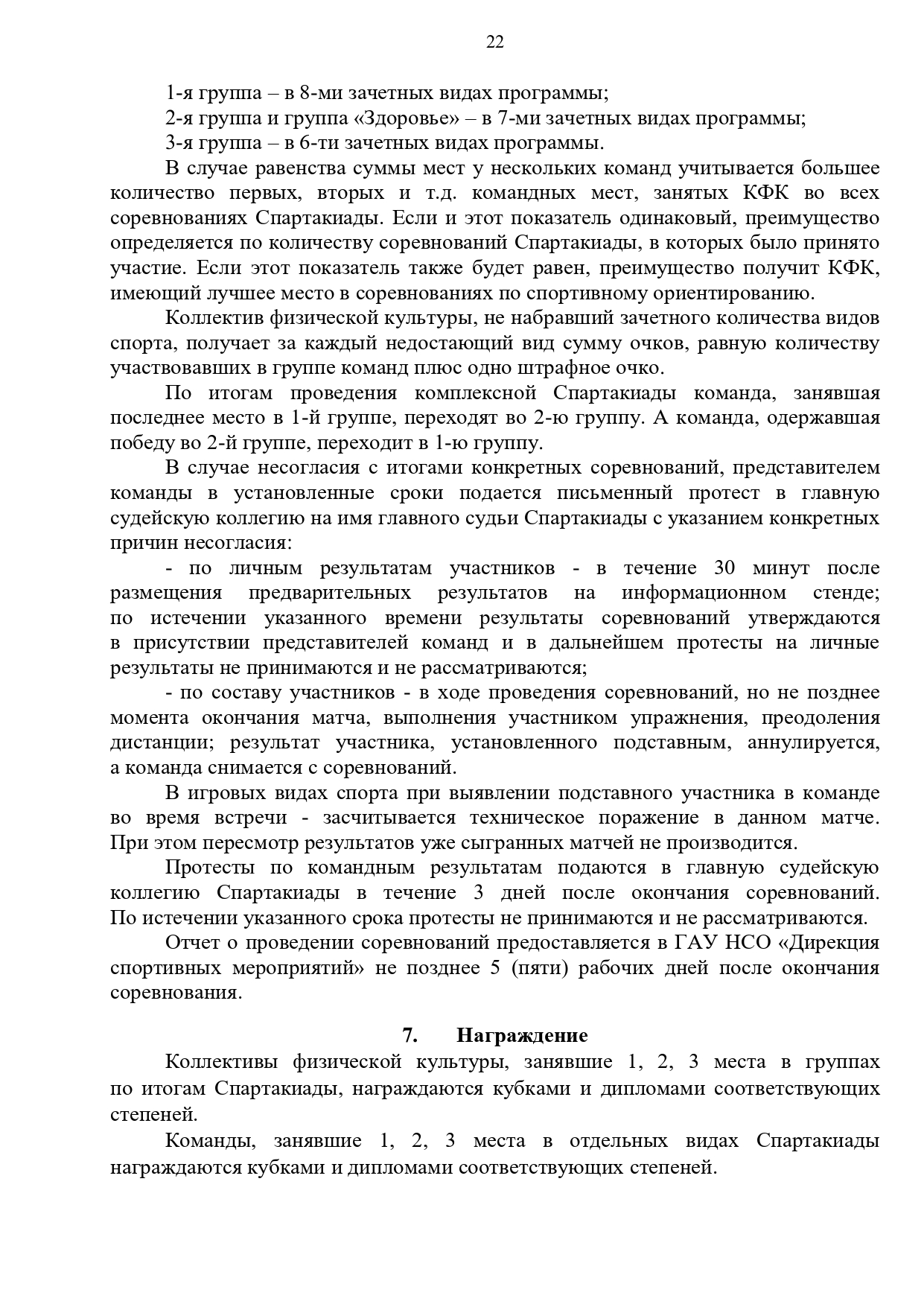 22

1-я группа – в 8-ми зачетных видах программы;

2-я группа и группа «Здоровье» – в 7-ми зачетных видах программы;

3-я группа – в 6-ти зачетных видах программы.

В случае равенства суммы мест у нескольких команд учитывается большее количество первых, вторых и т.д. командных мест, занятых КФК во всех соревнованиях Спартакиады. Если и этот показатель одинаковый, преимущество определяется по количеству соревнований Спартакиады, в которых было принято участие. Если этот показатель также будет равен, преимущество получит КФК, имеющий лучшее место в соревнованиях по спортивному ориентированию.

Коллектив физической культуры, не набравший зачетного количества видов спорта, получает за каждый недостающий вид сумму очков, равную количеству участвовавших в группе команд плюс одно штрафное очко.

По итогам проведения комплексной Спартакиады команда, занявшая последнее место в 1-й группе, переходят во 2-ю группу. А команда, одержавшая победу во 2-й группе, переходит в 1-ю группу.

В случае несогласия с итогами конкретных соревнований, представителем команды в установленные сроки подается письменный протест в главную судейскую коллегию на имя главного судьи Спартакиады с указанием конкретных причин несогласия:

- по личным результатам участников - в течение 30 минут после размещения предварительных результатов на информационном стенде; по истечении указанного времени результаты соревнований утверждаются в присутствии представителей команд и в дальнейшем протесты на личные результаты не принимаются и не рассматриваются;

- по составу участников - в ходе проведения соревнований, но не позднее момента окончания матча, выполнения участником упражнения, преодоления дистанции; результат участника, установленного подставным, аннулируется, а команда снимается с соревнований.

В игровых видах спорта при выявлении подставного участника в команде во время встречи - засчитывается техническое поражение в данном матче. При этом пересмотр результатов уже сыгранных матчей не производится.

Протесты по командным результатам подаются в главную судейскую коллегию Спартакиады в течение 3 дней после окончания соревнований. По истечении указанного срока протесты не принимаются и не рассматриваются.

Отчет о проведении соревнований предоставляется в ГАУ НСО «Дирекция спортивных мероприятий» не позднее 5 (пяти) рабочих дней после окончания соревнования.

7. Награждение

Коллективы физической культуры, занявшие 1, 2, 3 места в группах по итогам Спартакиады, награждаются кубками и дипломами соответствующих степеней.

Команды, занявшие 1, 2, 3 места в отдельных видах Спартакиады награждаются кубками и дипломами соответствующих степеней.